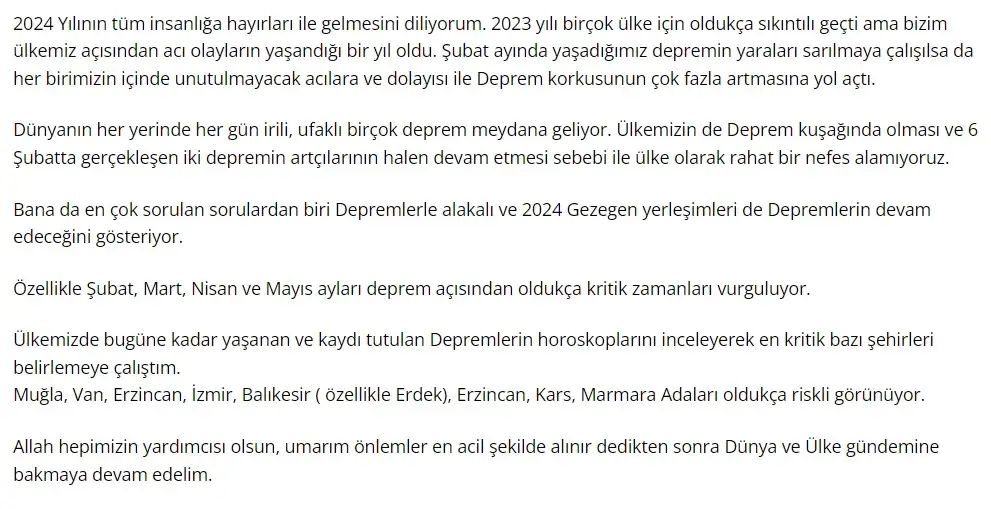 2024 Yılının tüm insanlığa hayırları ile gelmesini diliyorum. 2023 yılı birçok ülke için oldukça sıkıntılı geçti ama bizim ülkemiz açısından acı olayların yaşandığı bir yıl oldu. Şubat ayında yaşadığımız depremin yaraları sarılmaya çalışılsa da her birimizin içinde unutulmayacak acılara ve dolayısı ile Deprem korkusunun çok fazla artmasına yol açtı.

Dünyanın her yerinde her gün irili, ufaklı birçok deprem meydana geliyor. Ülkemizin de Deprem kuşağında olması ve 6 Şubatta gerçekleşen iki depremin artçılarının halen devam etmesi sebebi ile ülke olarak rahat bir nefes alamıyoruz.

Bana da en çok sorulan sorulardan biri Depremlerle alakalı ve 2024 Gezegen yerleşimleri de Depremlerin devam edeceğini gösteriyor.

Özellikle Şubat, Mart, Nisan ve Mayıs ayları deprem açısından oldukça kritik zamanları vurguluyor.

Ülkemizde bugüne kadar yaşanan ve kaydı tutulan Depremlerin horoskoplarını inceleyerek en kritik bazı şehirleri belirlemeye çalıştım.
Muğla, Van, Erzincan, İzmir, Balıkesir ( özellikle Erdek), Erzincan, Kars, Marmara Adaları oldukça riskli görünüyor.

Allah hepimizin yardımcısı olsun, umarım önlemler en acil şekilde alınır dedikten sonra Dünya ve Ülke gündemine bakmaya devam edelim.